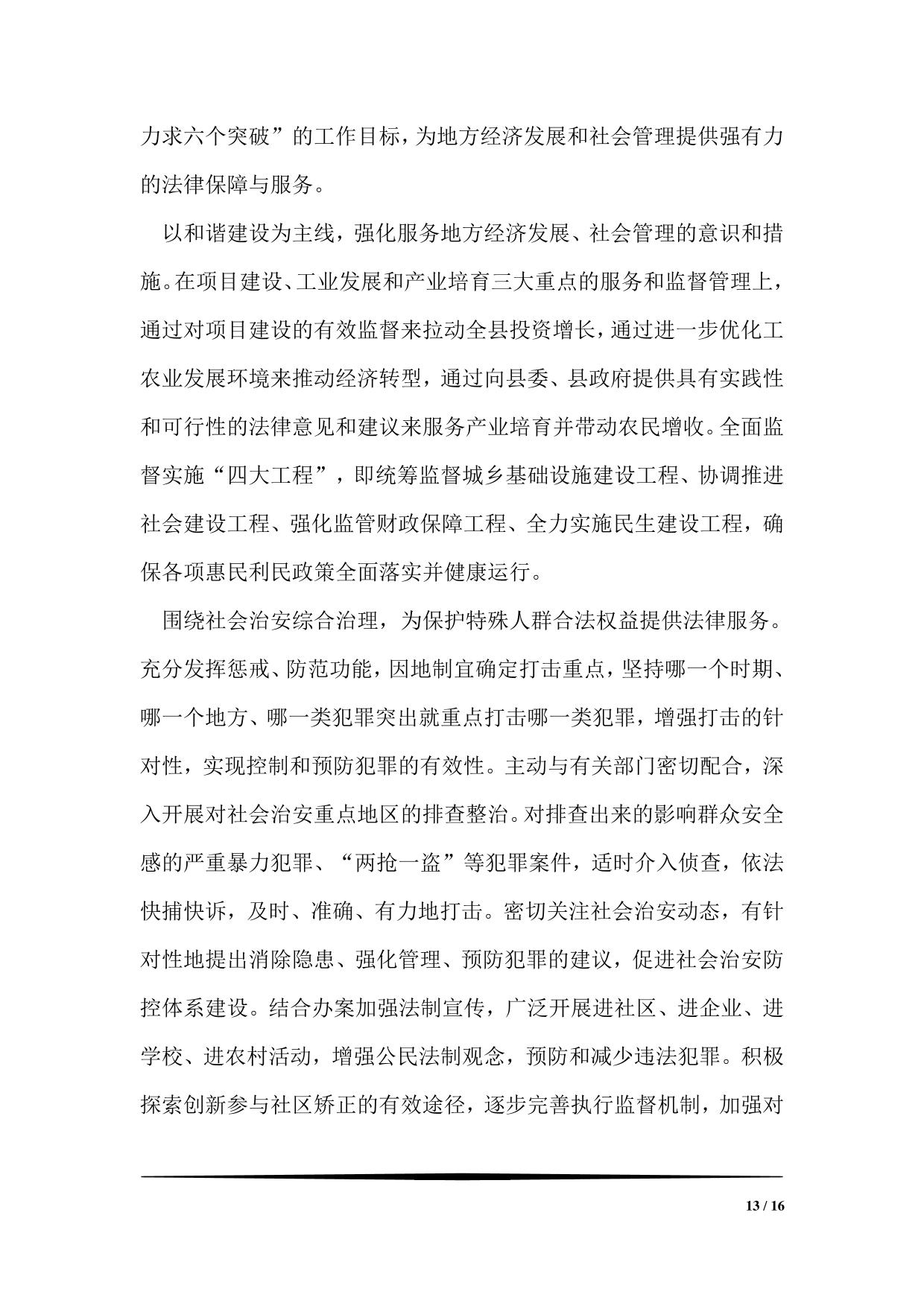 力求六个突破”的工作目标，为地方经济发展和社会管理提供强有力的法律保障与服务。

以和谐建设为主线，强化服务地方经济发展、社会管理的意识和措施。在项目建设、工业发展和产业培育三大重点的服务和监督管理上，通过对项目建设的有效监督来拉动全县投资增长，通过进一步优化工农业发展环境来推动经济转型，通过向县委、县政府提供具有实践性和可行性的法律意见和建议来服务产业培育并带动农民增收。全面监督实施“四大工程”，即统筹监督城乡基础设施建设工程、协调推进社会建设工程、强化监管财政保障工程、全力实施民生建设工程，确保各项惠民利民政策全面落实并健康运行。

围绕社会治安综合治理，为保护特殊人群合法权益提供法律服务。充分发挥惩戒、防范功能，因地制宜确定打击重点，坚持哪一个时期、哪一个地方、哪一类犯罪突出就重点打击哪一类犯罪，增强打击的针对性，实现控制和预防犯罪的有效性。主动与有关部门密切配合，深入开展对社会治安重点地区的排查整治。对排查出来的影响群众安全感的严重暴力犯罪、“两抢一盗”等犯罪案件，适时介入侦查，依法快捕快诉，及时、准确、有力地打击。密切关注社会治安动态，有针对性地提出消除隐患、强化管理、预防犯罪的建议，促进社会治安防控体系建设。结合办案加强法制宣传，广泛开展进社区、进企业、进学校、进农村活动，增强公民法制观念，预防和减少违法犯罪。积极探索创新参与社区矫正的有效途径，逐步完善执行监督机制，加强对

13 / 16